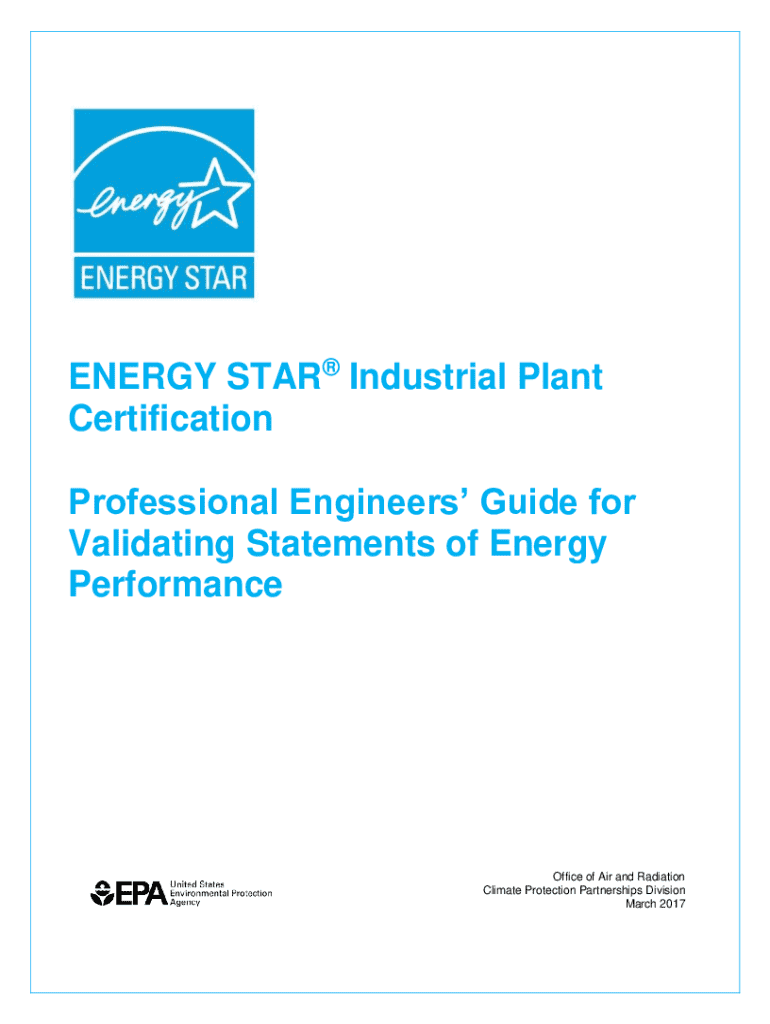 energy

ENERGY STAR

ENERGY STAR® Industrial Plant Certification

Professional Engineers' Guide for Validating Statements of Energy Performance

EPA United States Environmental Protection Agency

Office of Air and Radiation
Climate Protection Partnerships Division
March 2017